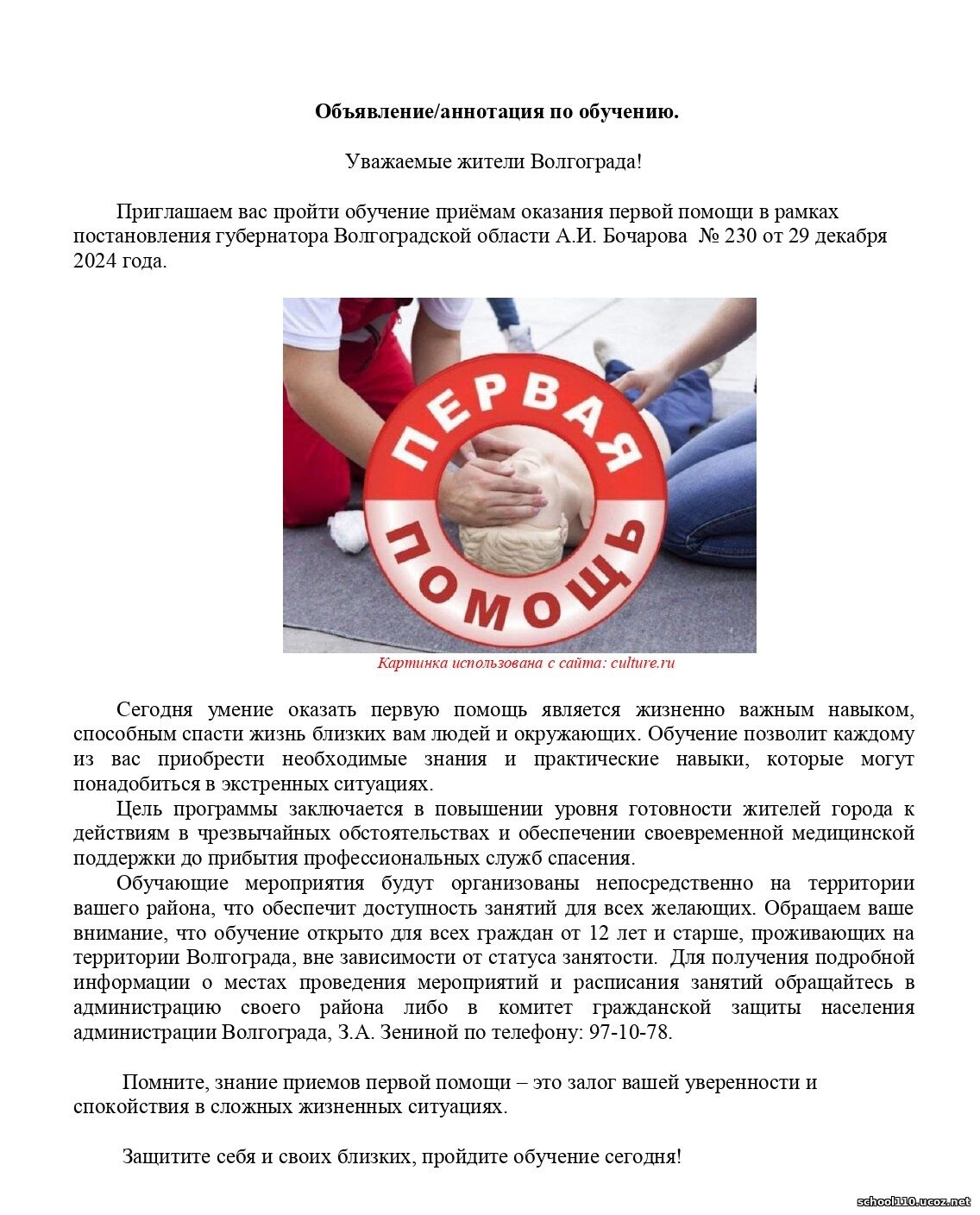 Объявление/аннотация по обучению.

Уважаемые жители Волгограда!

Приглашаем вас пройти обучение приёмам оказания первой помощи в рамках постановления губернатора Волгоградской области А.И. Бочарова № 230 от 29 декабря 2024 года.

ПЕРВАЯ ПОМОЩЬ

Картинка использована с сайта: culture.ru

Сегодня умение оказать первую помощь является жизненно важным навыком, способным спасти жизнь близких вам людей и окружающих. Обучение позволит каждому из вас приобрести необходимые знания и практические навыки, которые могут понадобиться в экстренных ситуациях.

Цель программы заключается в повышении уровня готовности жителей города к действиям в чрезвычайных обстоятельствах и обеспечении своевременной медицинской поддержки до прибытия профессиональных служб спасения.

Обучающие мероприятия будут организованы непосредственно на территории вашего района, что обеспечит доступность занятий для всех желающих. Обращаем ваше внимание, что обучение открыто для всех граждан от 12 лет и старше, проживающих на территории Волгограда, вне зависимости от статуса занятости. Для получения подробной информации о местах проведения мероприятий и расписания занятий обращайтесь в администрацию своего района либо в комитет гражданской защиты населения администрации Волгограда, З.А. Зениной по телефону: 97-10-78.

Помните, знание приемов первой помощи – это залог вашей уверенности и спокойствия в сложных жизненных ситуациях.

Защитите себя и своих близких, пройдите обучение сегодня!

school110.ucoz.net